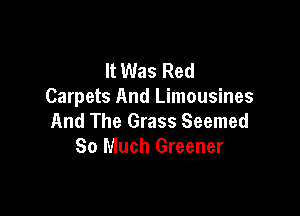 It Was Red
Carpets And Limousines
And The Grass Seemed
So Much Greener